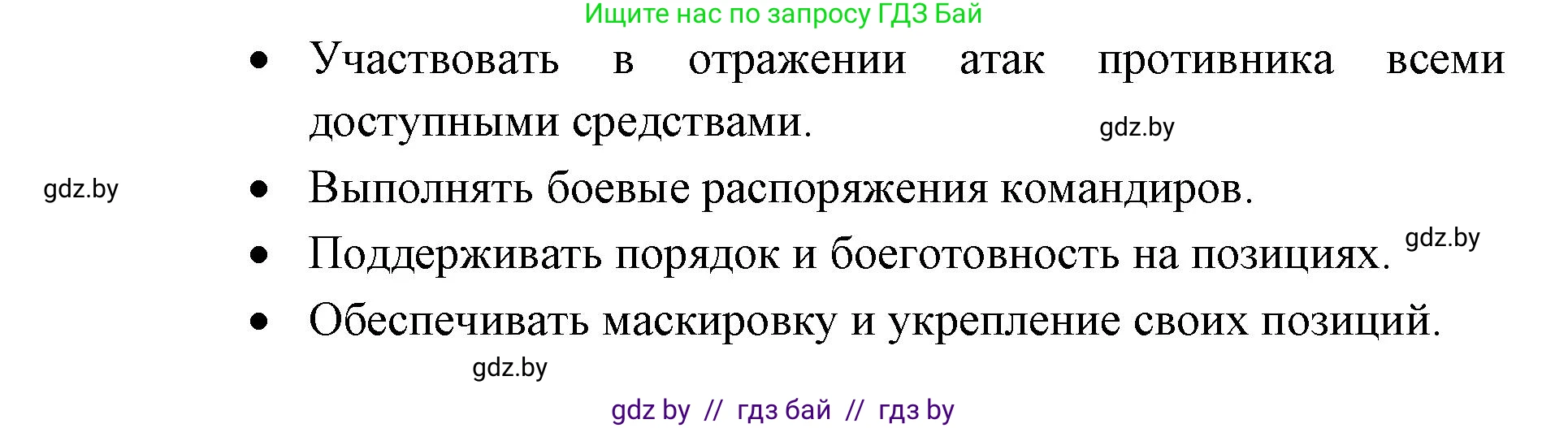 Ищите нас по запросу ГДЗ Бай

• Участвовать в отражении атак противника всеми доступными средствами.

gdz.by

gdz.by

• Выполнять боевые распоряжения командиров.

• Поддерживать порядок и боеготовность на позициях.

gdz.by

• Обеспечивать маскировку и укрепление своих позиций.

gdz.by

gdz by // гдз бай // гдз by